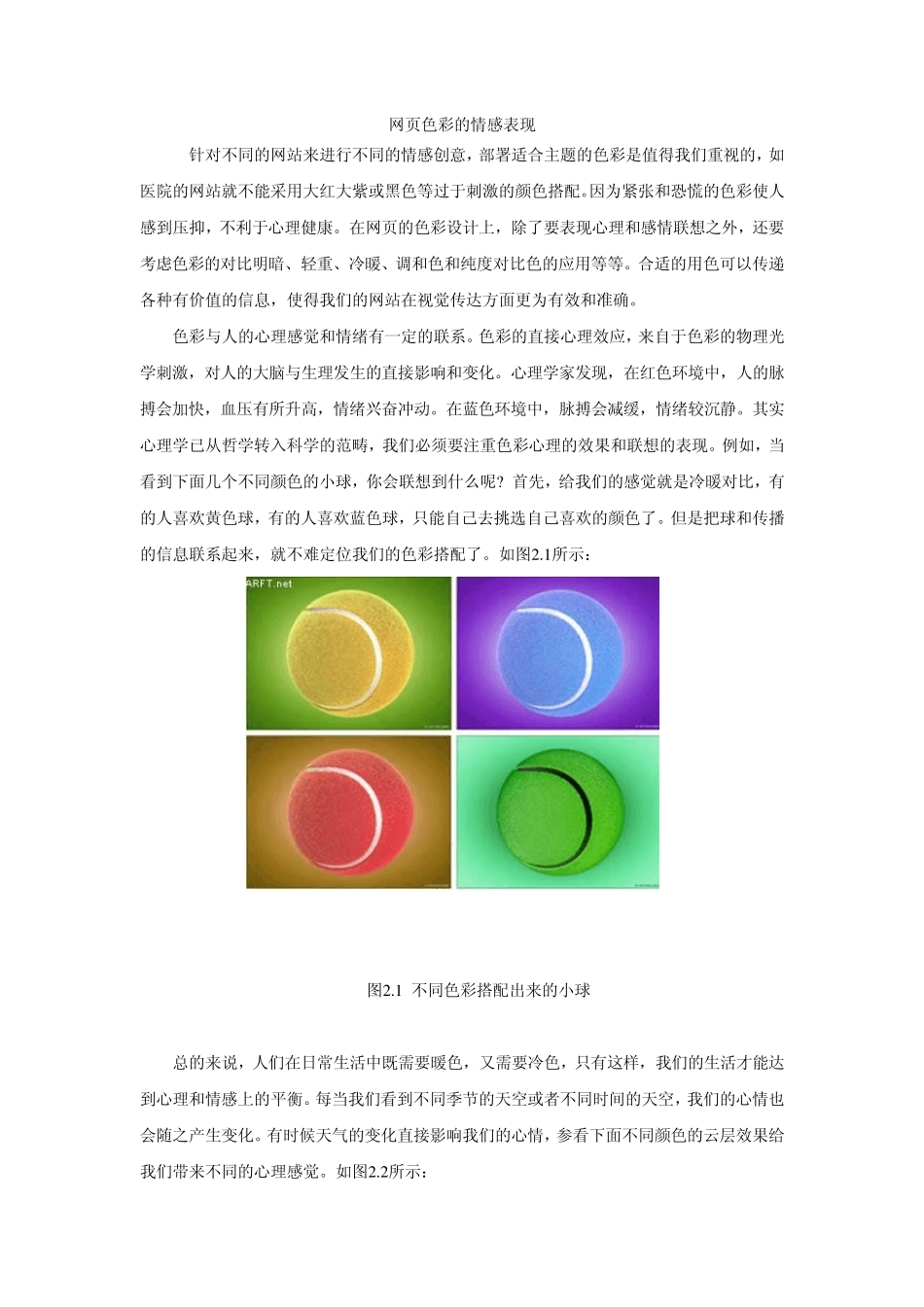 网页色彩的情感表现

针对不同的网站来进行不同的情感创意，部署适合主题的色彩是值得我们重视的，如医院的网站就不能采用大红大紫或黑色等过于刺激的颜色搭配。因为紧张和恐慌的色彩使人感到压抑，不利于心理健康。在网页的色彩设计上，除了要表现心理和感情联想之外，还要考虑色彩的对比明暗、轻重、冷暖、调和色和纯度对比色的应用等等。合适的用色可以传递各种有价值的信息，使得我们的网站在视觉传达方面更为有效和准确。

色彩与人的心理感觉和情绪有一定的联系。色彩的直接心理效应，来自于色彩的物理光学刺激，对人的大脑与生理发生的直接影响和变化。心理学家发现，在红色环境中，人的脉搏会加快，血压有所升高，情绪兴奋冲动。在蓝色环境中，脉搏会减缓，情绪较沉静。其实心理学已从哲学转入科学的范畴，我们必须要注重色彩心理的效果和联想的表现。例如，当看到下面几个不同颜色的小球，你会联想到什么呢？首先，给我们的感觉就是冷暖对比，有的人喜欢黄色球，有的人喜欢蓝色球，只能自己去挑选自己喜欢的颜色了。但是把球和传播的信息联系起来，就不难定位我们的色彩搭配了。如图2.1所示：

ARFT.net

图2.1 不同色彩搭配出来的小球

总的来说，人们在日常生活中既需要暖色，又需要冷色，只有这样，我们的生活才能达到心理和情感上的平衡。每当我们看到不同季节的天空或者不同时间的天空，我们的心情也会随之产生变化。有时候天气的变化直接影响我们的心情，参看下面不同颜色的云层效果给我们带来不同的心理感觉。如图2.2所示：